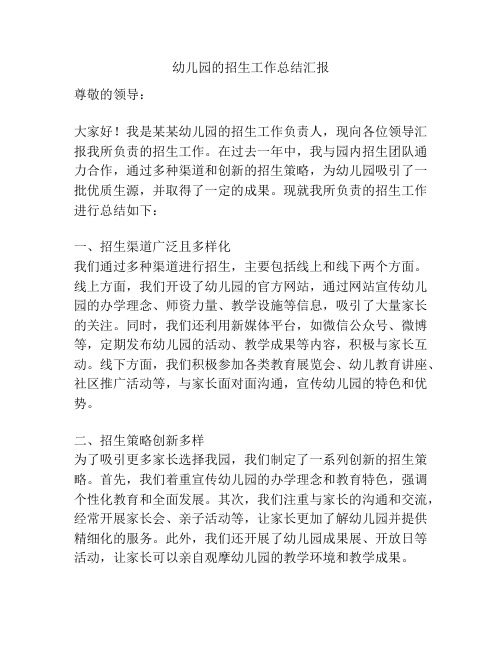 幼儿园的招生工作总结汇报

尊敬的领导：

大家好！我是某某幼儿园的招生工作负责人，现向各位领导汇报我所负责的招生工作。在过去一年中，我与园内招生团队通力合作，通过多种渠道和创新的招生策略，为幼儿园吸引了一批优质生源，并取得了一定的成果。现就我所负责的招生工作进行总结如下：

一、招生渠道广泛且多样化
我们通过多种渠道进行招生，主要包括线上和线下两个方面。线上方面，我们开设了幼儿园的官方网站，通过网站宣传幼儿园的办学理念、师资力量、教学设施等信息，吸引了大量家长的关注。同时，我们还利用新媒体平台，如微信公众号、微博等，定期发布幼儿园的活动、教学成果等内容，积极与家长互动。线下方面，我们积极参加各类教育展览会、幼儿教育讲座、社区推广活动等，与家长面对面沟通，宣传幼儿园的特色和优势。

二、招生策略创新多样
为了吸引更多家长选择我园，我们制定了一系列创新的招生策略。首先，我们着重宣传幼儿园的办学理念和教育特色，强调个性化教育和全面发展。其次，我们注重与家长的沟通和交流，经常开展家长会、亲子活动等，让家长更加了解幼儿园并提供精细化的服务。此外，我们还开展了幼儿园成果展、开放日等活动，让家长可以亲自观摩幼儿园的教学环境和教学成果。